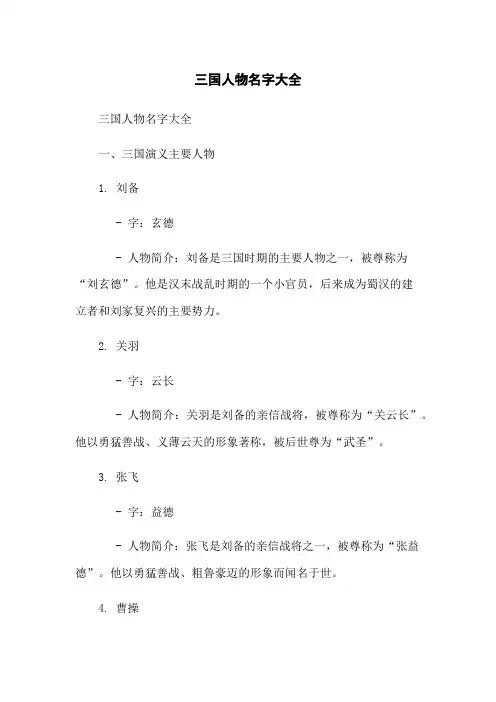 三国人物名字大全

三国人物名字大全

一、三国演义主要人物

1. 刘备

- 字：玄德

- 人物简介：刘备是三国时期的主要人物之一，被尊称为“刘玄德”。他是汉末战乱时期的一个小官员，后来成为蜀汉的建立者和刘家复兴的主要势力。

2. 关羽

- 字：云长

- 人物简介：关羽是刘备的亲信战将，被尊称为“关云长”。他以勇猛善战、义薄云天的形象著称，被后世尊为“武圣”。

3. 张飞

- 字：益德

- 人物简介：张飞是刘备的亲信战将之一，被尊称为“张益德”。他以勇猛善战、粗鲁豪迈的形象而闻名于世。

4. 曹操